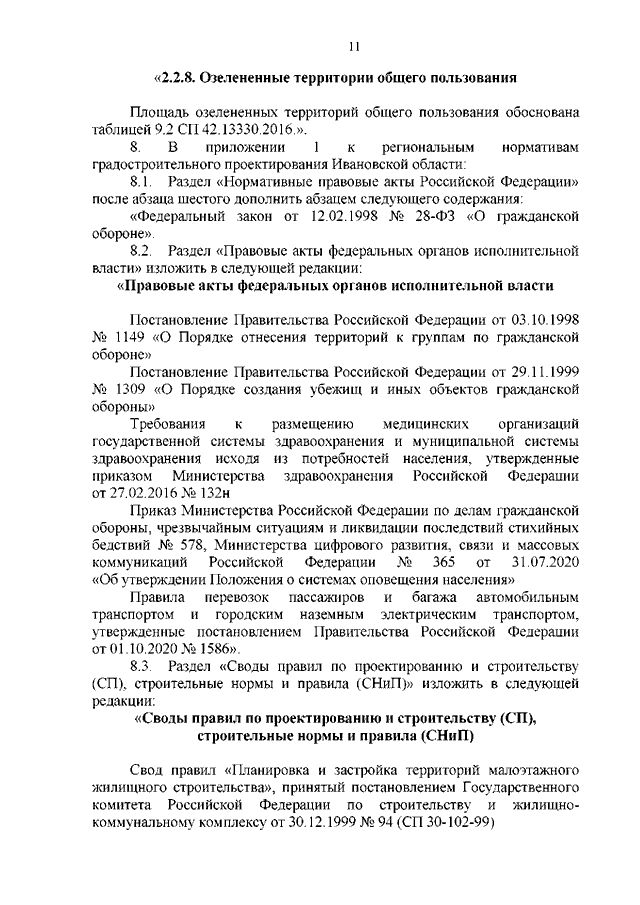 11

«2.2.8. Озелененные территории общего пользования

Площадь озелененных территорий общего пользования обоснована таблицей 9.2 СП 42.13330.2016.».

8. В приложении 1 к региональным нормативам градостроительного проектирования Ивановской области:

8.1. Раздел «Нормативные правовые акты Российской Федерации» после абзаца шестого дополнить абзацем следующего содержания:

«Федеральный закон от 12.02.1998 № 28-ФЗ «О гражданской обороне».

8.2. Раздел «Правовые акты федеральных органов исполнительной власти» изложить в следующей редакции:

«Правовые акты федеральных органов исполнительной власти

Постановление Правительства Российской Федерации от 03.10.1998 № 1149 «О Порядке отнесения территорий к группам по гражданской обороне»

Постановление Правительства Российской Федерации от 29.11.1999 № 1309 «О Порядке создания убежищ и иных объектов гражданской обороны»

Требования к размещению медицинских организаций государственной системы здравоохранения и муниципальной системы здравоохранения исходя из потребностей населения, утвержденные приказом Министерства здравоохранения Российской Федерации от 27.02.2016 № 132н

Приказ Министерства Российской Федерации по делам гражданской обороны, чрезвычайным ситуациям и ликвидации последствий стихийных бедствий № 578, Министерства цифрового развития, связи и массовых коммуникаций Российской Федерации № 365 от 31.07.2020 «Об утверждении Положения о системах оповещения населения»

Правила перевозок пассажиров и багажа автомобильным транспортом и городским наземным электрическим транспортом, утвержденные постановлением Правительства Российской Федерации от 01.10.2020 № 1586».

8.3. Раздел «Своды правил по проектированию и строительству (СП), строительные нормы и правила (СНиП)» изложить в следующей редакции:

«Своды правил по проектированию и строительству (СП), строительные нормы и правила (СНиП)

Свод правил «Планировка и застройка территорий малоэтажного жилищного строительства», принятый постановлением Государственного комитета Российской Федерации по строительству и жилищно-коммунальному комплексу от 30.12.1999 № 94 (СП 30-102-99)